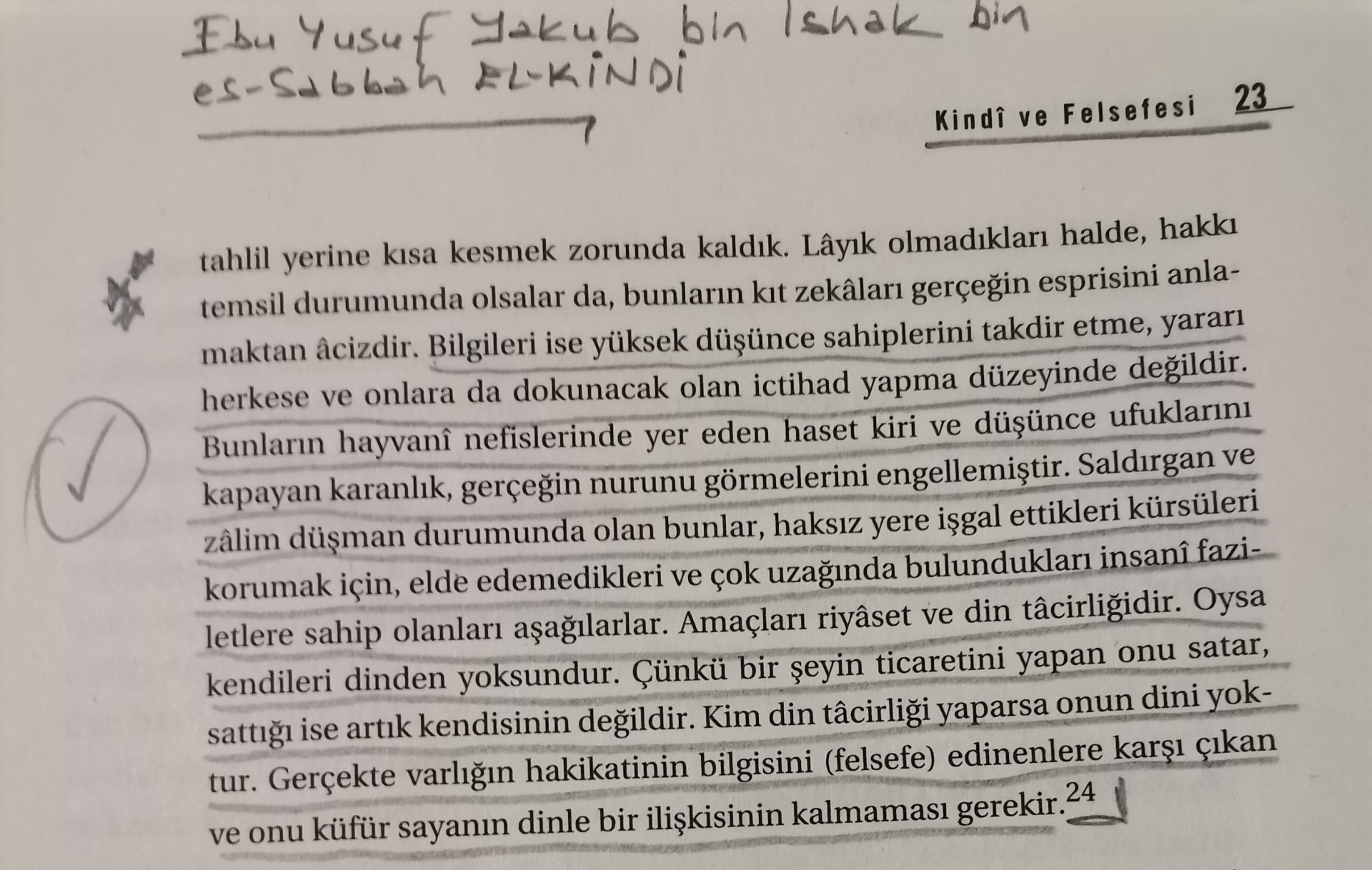 Ebu Yusuf Yakub bin Ishak bin
es-Sabbah EL-KİNDİ

Kindî ve Felsefesi 23

tahlil yerine kısa kesmek zorunda kaldık. Lâyık olmadıkları halde, hakkı temsil durumunda olsalar da, bunların kıt zekâları gerçeğin esprisini anlamaktan âcizdir. Bilgileri ise yüksek düşünce sahiplerini takdir etme, yararı herkese ve onlara da dokunacak olan ictihad yapma düzeyinde değildir. Bunların hayvanî nefislerinde yer eden haset kiri ve düşünce ufuklarını kapayan karanlık, gerçeğin nurunu görmelerini engellemiştir. Saldırgan ve zâlim düşman durumunda olan bunlar, haksız yere işgal ettikleri kürsüleri korumak için, elde edemedikleri ve çok uzağında bulundukları insanî faziletlere sahip olanları aşağılarlar. Amaçları riyâset ve din tâcirliğidir. Oysa kendileri dinden yoksundur. Çünkü bir şeyin ticaretini yapan onu satar, sattığı ise artık kendisinin değildir. Kim din tâcirliği yaparsa onun dini yoktur. Gerçekte varlığın hakikatinin bilgisini (felsefe) edinenlere karşı çıkan ve onu küfür sayanın dinle bir ilişkisinin kalmaması gerekir.$^{24}$